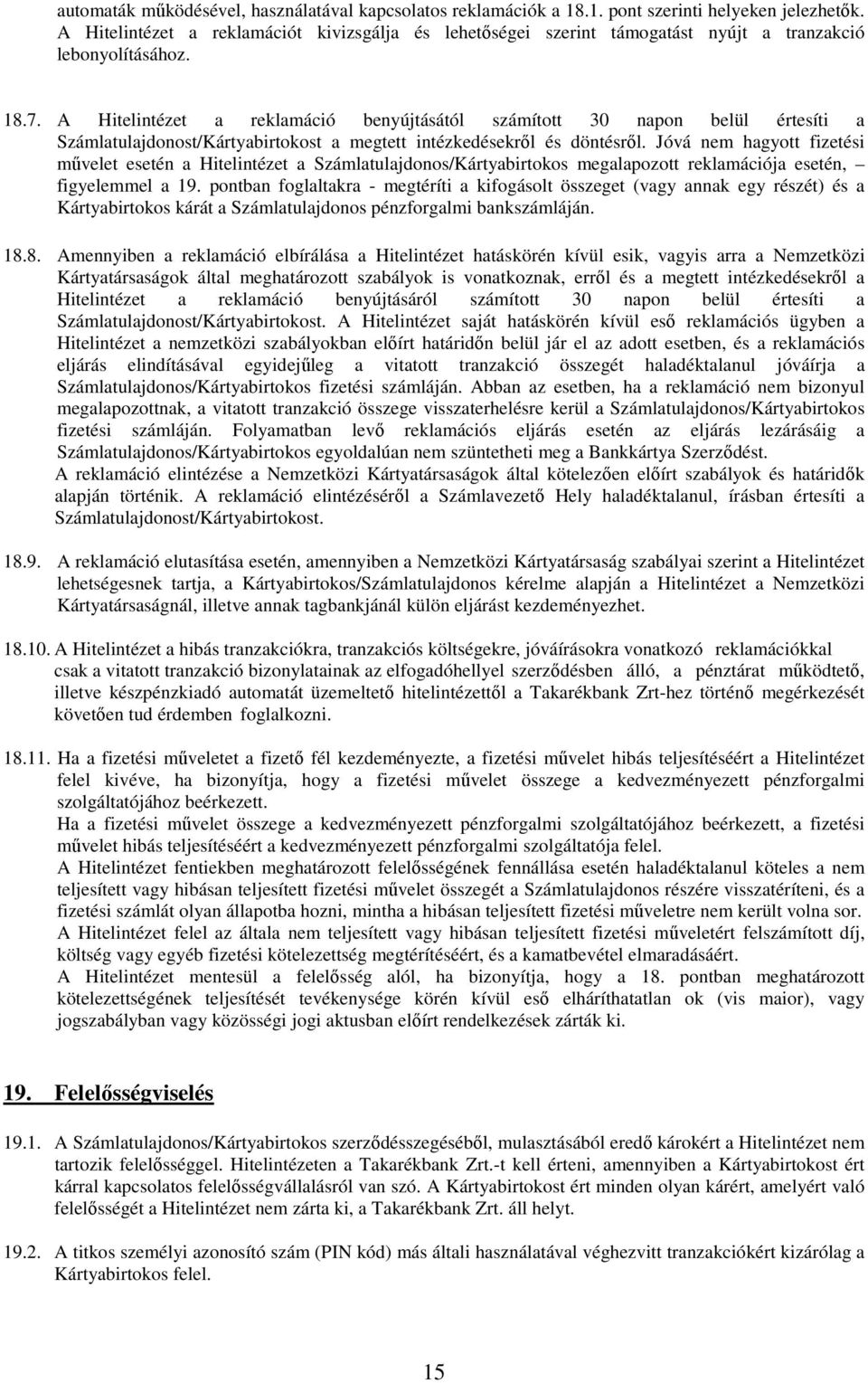 automaták működésével, használatával kapcsolatos reklamációk a 18.1. pont szerinti helyeken jelezhetők. A Hitelintézet a reklamációt kivizsgálja és lehetőségei szerint támogatást nyújt a tranzakció lebonyolításához.

18.7. A Hitelintézet a reklamáció benyújtásától számított 30 napon belül értesíti a Számlatulajdonost/Kártyabirtokost a megtett intézkedésekről és döntésről. Jóvá nem hagyott fizetési művelet esetén a Hitelintézet a Számlatulajdonos/Kártyabirtokos megalapozott reklamációja esetén, – figyelemmel a 19. pontban foglaltakra - megtéríti a kifogásolt összeget (vagy annak egy részét) és a Kártyabirtokos kárát a Számlatulajdonos pénzforgalmi bankszámláján.

18.8. Amennyiben a reklamáció elbírálása a Hitelintézet hatáskörén kívül esik, vagyis arra a Nemzetközi Kártyatársaságok által meghatározott szabályok is vonatkoznak, erről és a megtett intézkedésekről a Hitelintézet a reklamáció benyújtásáról számított 30 napon belül értesíti a Számlatulajdonost/Kártyabirtokost. A Hitelintézet saját hatáskörén kívül eső reklamációs ügyben a Hitelintézet a nemzetközi szabályokban előírt határidőn belül jár el az adott esetben, és a reklamációs eljárás elindításával egyidejűleg a vitatott tranzakció összegét haladéktalanul jóváírja a Számlatulajdonos/Kártyabirtokos fizetési számláján. Abban az esetben, ha a reklamáció nem bizonyul megalapozottnak, a vitatott tranzakció összege visszaterhelésre kerül a Számlatulajdonos/Kártyabirtokos fizetési számláján. Folyamatban levő reklamációs eljárás esetén az eljárás lezárásáig a Számlatulajdonos/Kártyabirtokos egyoldalúan nem szüntetheti meg a Bankkártya Szerződést.
A reklamáció elintézése a Nemzetközi Kártyatársaságok által kötelezően előírt szabályok és határidők alapján történik. A reklamáció elintézéséről a Számlavezető Hely haladéktalanul, írásban értesíti a Számlatulajdonost/Kártyabirtokost.

18.9. A reklamáció elutasítása esetén, amennyiben a Nemzetközi Kártyatársaság szabályai szerint a Hitelintézet lehetségesnek tartja, a Kártyabirtokos/Számlatulajdonos kérelme alapján a Hitelintézet a Nemzetközi Kártyatársaságnál, illetve annak tagbankjánál külön eljárást kezdeményezhet.

18.10. A Hitelintézet a hibás tranzakciókra, tranzakciós költségekre, jóváírásokra vonatkozó reklamációkkal csak a vitatott tranzakció bizonylatainak az elfogadóhellyel szerződésben álló, a pénztárat működtető, illetve készpénzkiadó automatát üzemeltető hitelintézettől a Takarékbank Zrt-hez történő megérkezését követően tud érdemben foglalkozni.

18.11. Ha a fizetési műveletet a fizető fél kezdeményezte, a fizetési művelet hibás teljesítéséért a Hitelintézet felel kivéve, ha bizonyítja, hogy a fizetési művelet összege a kedvezményezett pénzforgalmi szolgáltatójához beérkezett.
Ha a fizetési művelet összege a kedvezményezett pénzforgalmi szolgáltatójához beérkezett, a fizetési művelet hibás teljesítéséért a kedvezményezett pénzforgalmi szolgáltatója felel.
A Hitelintézet fentiekben meghatározott felelősségének fennállása esetén haladéktalanul köteles a nem teljesített vagy hibásan teljesített fizetési művelet összegét a Számlatulajdonos részére visszatéríteni, és a fizetési számlát olyan állapotba hozni, mintha a hibásan teljesített fizetési műveletre nem került volna sor.
A Hitelintézet felel az általa nem teljesített vagy hibásan teljesített fizetési műveletért felszámított díj, költség vagy egyéb fizetési kötelezettség megtérítéséért, és a kamatbevétel elmaradásáért.
A Hitelintézet mentesül a felelősség alól, ha bizonyítja, hogy a 18. pontban meghatározott kötelezettségének teljesítését tevékenysége körén kívül eső elháríthatatlan ok (vis maior), vagy jogszabályban vagy közösségi jogi aktusban előírt rendelkezések zárták ki.

19. Felelősségviselés

19.1. A Számlatulajdonos/Kártyabirtokos szerződésszegéséből, mulasztásából eredő károkért a Hitelintézet nem tartozik felelősséggel. Hitelintézeten a Takarékbank Zrt.-t kell érteni, amennyiben a Kártyabirtokost ért kárral kapcsolatos felelősségvállalásról van szó. A Kártyabirtokost ért minden olyan kárért, amelyért való felelősségét a Hitelintézet nem zárta ki, a Takarékbank Zrt. áll helyt.

19.2. A titkos személyi azonosító szám (PIN kód) más általi használatával véghezvitt tranzakciókért kizárólag a Kártyabirtokos felel.

15